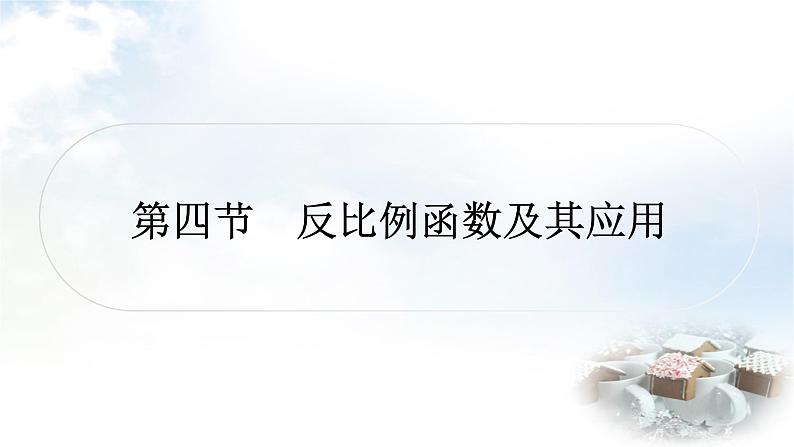 第四节　反比例函数及其应用